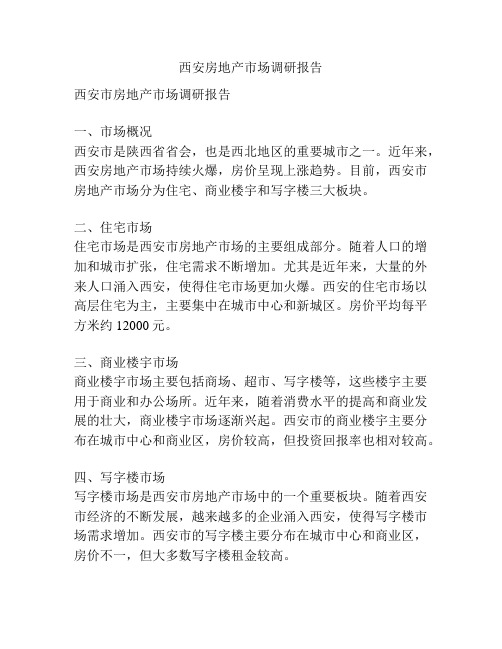 西安房地产市场调研报告

西安市房地产市场调研报告

一、市场概况
西安市是陕西省省会，也是西北地区的重要城市之一。近年来，西安房地产市场持续火爆，房价呈现上涨趋势。目前，西安市房地产市场分为住宅、商业楼宇和写字楼三大板块。

二、住宅市场
住宅市场是西安市房地产市场的主要组成部分。随着人口的增加和城市扩张，住宅需求不断增加。尤其是近年来，大量的外来人口涌入西安，使得住宅市场更加火爆。西安的住宅市场以高层住宅为主，主要集中在城市中心和新城区。房价平均每平方米约 12000 元。

三、商业楼宇市场
商业楼宇市场主要包括商场、超市、写字楼等，这些楼宇主要用于商业和办公场所。近年来，随着消费水平的提高和商业发展的壮大，商业楼宇市场逐渐兴起。西安市的商业楼宇主要分布在城市中心和商业区，房价较高，但投资回报率也相对较高。

四、写字楼市场
写字楼市场是西安市房地产市场中的一个重要板块。随着西安市经济的不断发展，越来越多的企业涌入西安，使得写字楼市场需求增加。西安市的写字楼主要分布在城市中心和商业区，房价不一，但大多数写字楼租金较高。